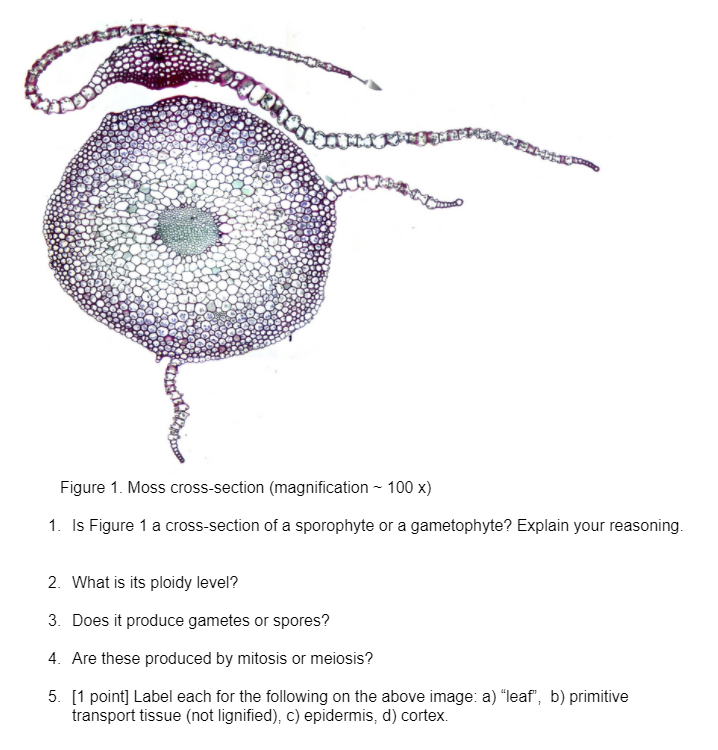 Figure 1. Moss cross-section (magnification ~ 100 x)

1. Is Figure 1 a cross-section of a sporophyte or a gametophyte? Explain your reasoning.

2. What is its ploidy level?

3. Does it produce gametes or spores?

4. Are these produced by mitosis or meiosis?

5. [1 point] Label each for the following on the above image: a) “leaf”, b) primitive transport tissue (not lignified), c) epidermis, d) cortex.